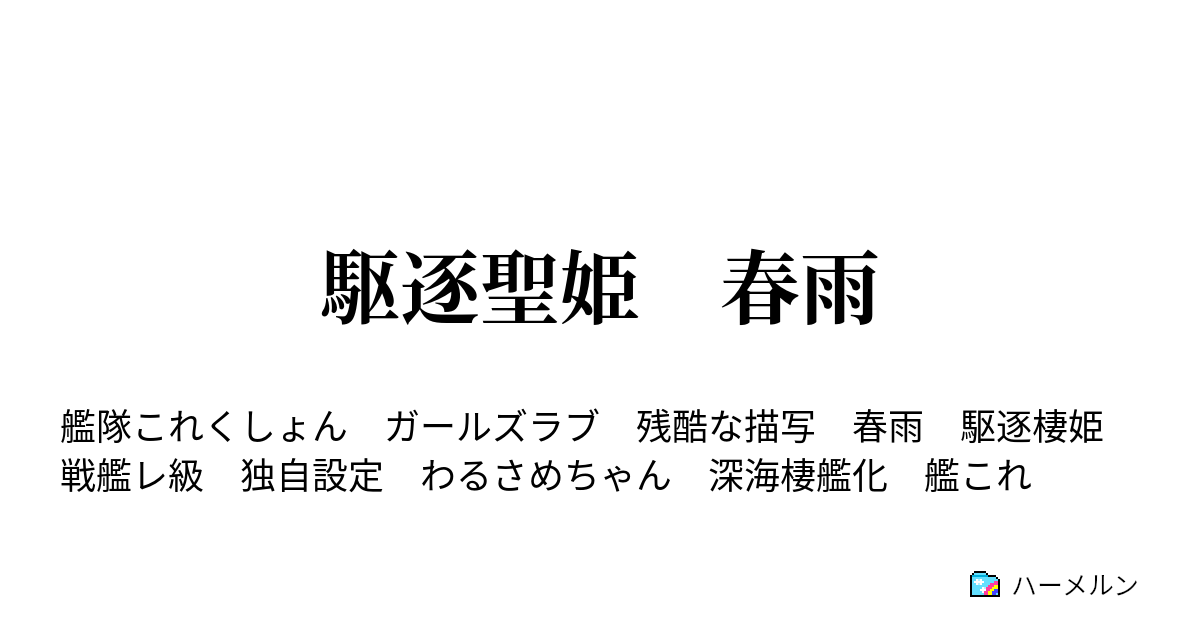 駆逐聖姫　春雨

艦隊これくしょん　ガールズラブ　残酷な描写　春雨　駆逐棲姫　戦艦レ級　独自設定　わるさめちゃん　深海棲艦化　艦これ

ハーメルン